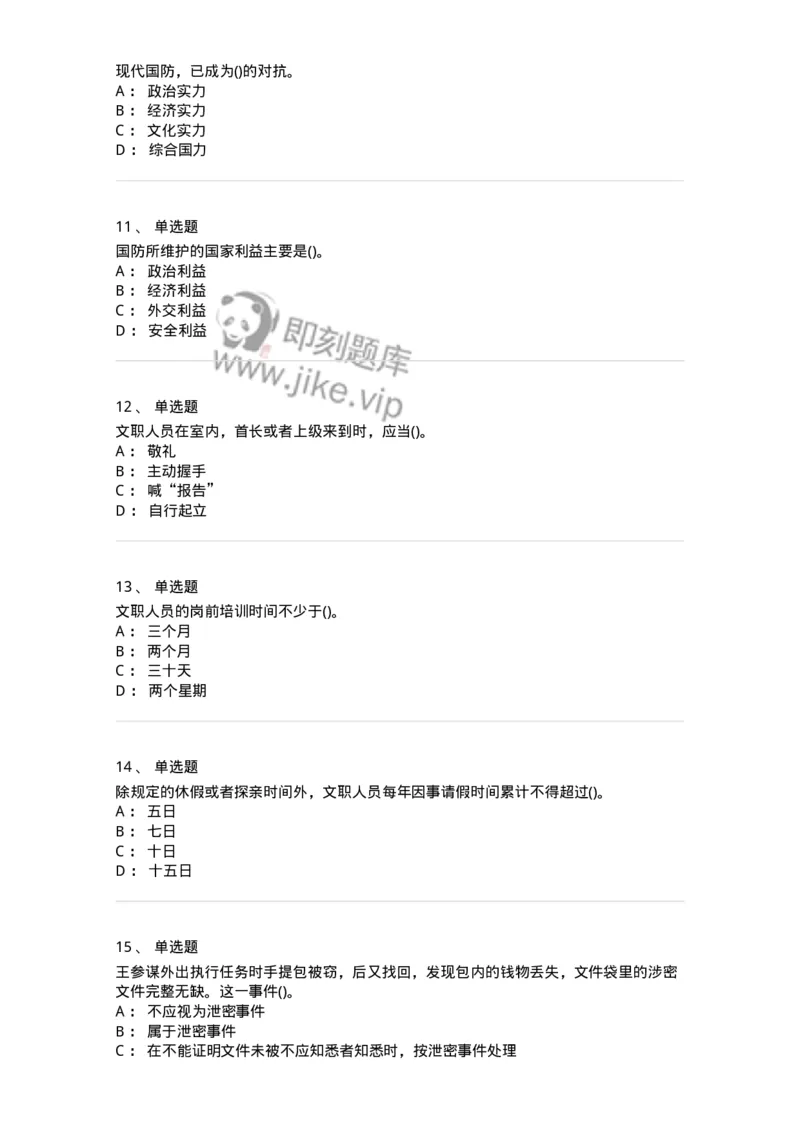 现代国防，已成为()的对抗。
A： 政治实力
B： 经济实力
C： 文化实力
D： 综合国力

11、 单选题
国防所维护的国家利益主要是()。
A： 政治利益
B： 经济利益
C： 外交利益
D： 安全利益

即刻题库
www.jike.vip

12、 单选题
文职人员在室内，首长或者上级来到时，应当()。
A： 敬礼
B： 主动握手
C： 喊“报告”
D： 自行起立

13、 单选题
文职人员的岗前培训时间不少于()。
A： 三个月
B： 两个月
C： 三十天
D： 两个星期

14、 单选题
除规定的休假或者探亲时间外，文职人员每年因事请假时间累计不得超过()。
A： 五日
B： 七日
C： 十日
D： 十五日

15、 单选题
王参谋外出执行任务时手提包被窃，后又找回，发现包内的钱物丢失，文件袋里的涉密文件完整无缺。这一事件()。
A： 不应视为泄密事件
B： 属于泄密事件
C： 在不能证明文件未被不应知悉者知悉时，按泄密事件处理